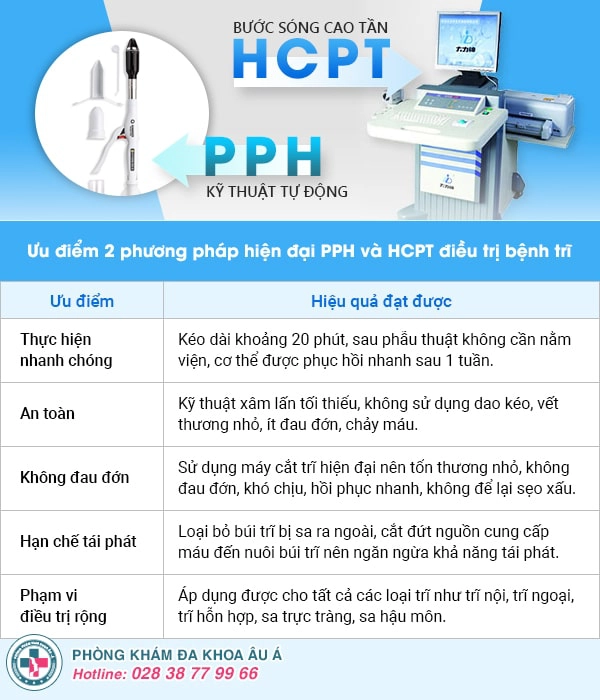 BƯỚC SÓNG CAO TẦN
HCPT

PPH
KỸ THUẬT TỰ ĐỘNG

Ưu điểm 2 phương pháp hiện đại PPH và HCPT điều trị bệnh trĩ

| Ưu điểm | Hiệu quả đạt được |
|---|---|
| Thực hiện nhanh chóng | Kéo dài khoảng 20 phút, sau phẫu thuật không cần nằm viện, cơ thể được phục hồi nhanh sau 1 tuần. |
| An toàn | Kỹ thuật xâm lấn tối thiểu, không sử dụng dao kéo, vết thương nhỏ, ít đau đớn, chảy máu. |
| Không đau đớn | Sử dụng máy cắt trĩ hiện đại nên tổn thương nhỏ, không đau đớn, khó chịu, hồi phục nhanh, không để lại sẹo xấu. |
| Hạn chế tái phát | Loại bỏ búi trĩ bị sa ra ngoài, cắt đứt nguồn cung cấp máu đến nuôi búi trĩ nên ngăn ngừa khả năng tái phát. |
| Phạm vi điều trị rộng | Áp dụng được cho tất cả các loại trĩ như trĩ nội, trĩ ngoại, trĩ hỗn hợp, sa trực tràng, sa hậu môn. |

PHÒNG KHÁM ĐA KHOA ÂU Á
Hotline: 028 38 77 99 66